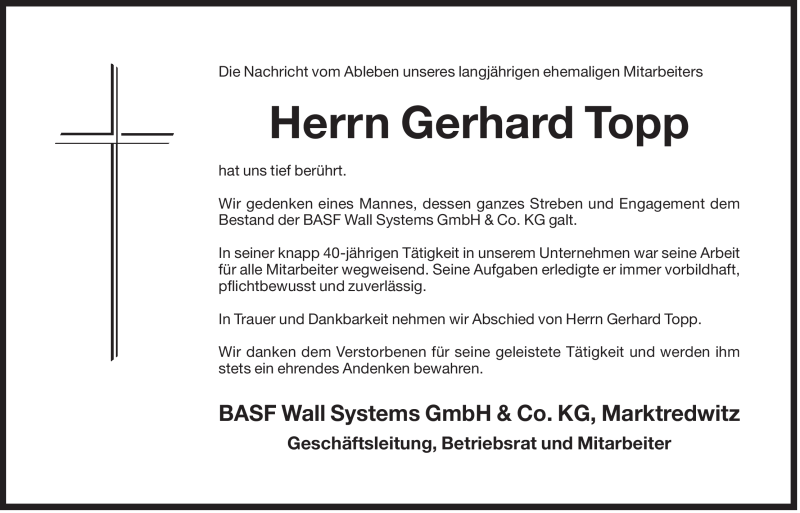 Die Nachricht vom Ableben unseres langjährigen ehemaligen Mitarbeiters

Herrn Gerhard Topp

hat uns tief berührt.

Wir gedenken eines Mannes, dessen ganzes Streben und Engagement dem Bestand der BASF Wall Systems GmbH & Co. KG galt.

In seiner knapp 40-jährigen Tätigkeit in unserem Unternehmen war seine Arbeit für alle Mitarbeiter wegweisend. Seine Aufgaben erledigte er immer vorbildhaft, pflichtbewusst und zuverlässig.

In Trauer und Dankbarkeit nehmen wir Abschied von Herrn Gerhard Topp.

Wir danken dem Verstorbenen für seine geleistete Tätigkeit und werden ihm stets ein ehrendes Andenken bewahren.

BASF Wall Systems GmbH & Co. KG, Marktredwitz

Geschäftsleitung, Betriebsrat und Mitarbeiter